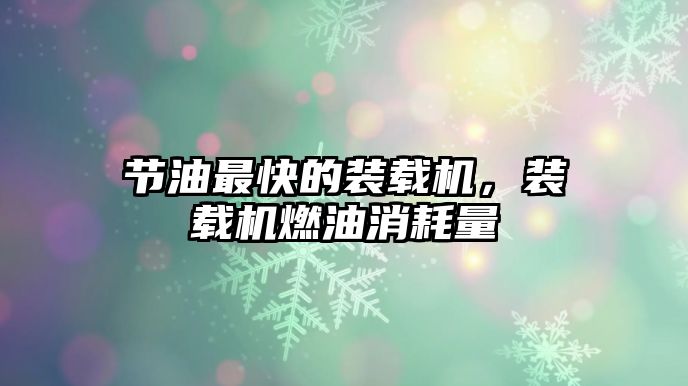 节油最快的装载机，装载机燃油消耗量